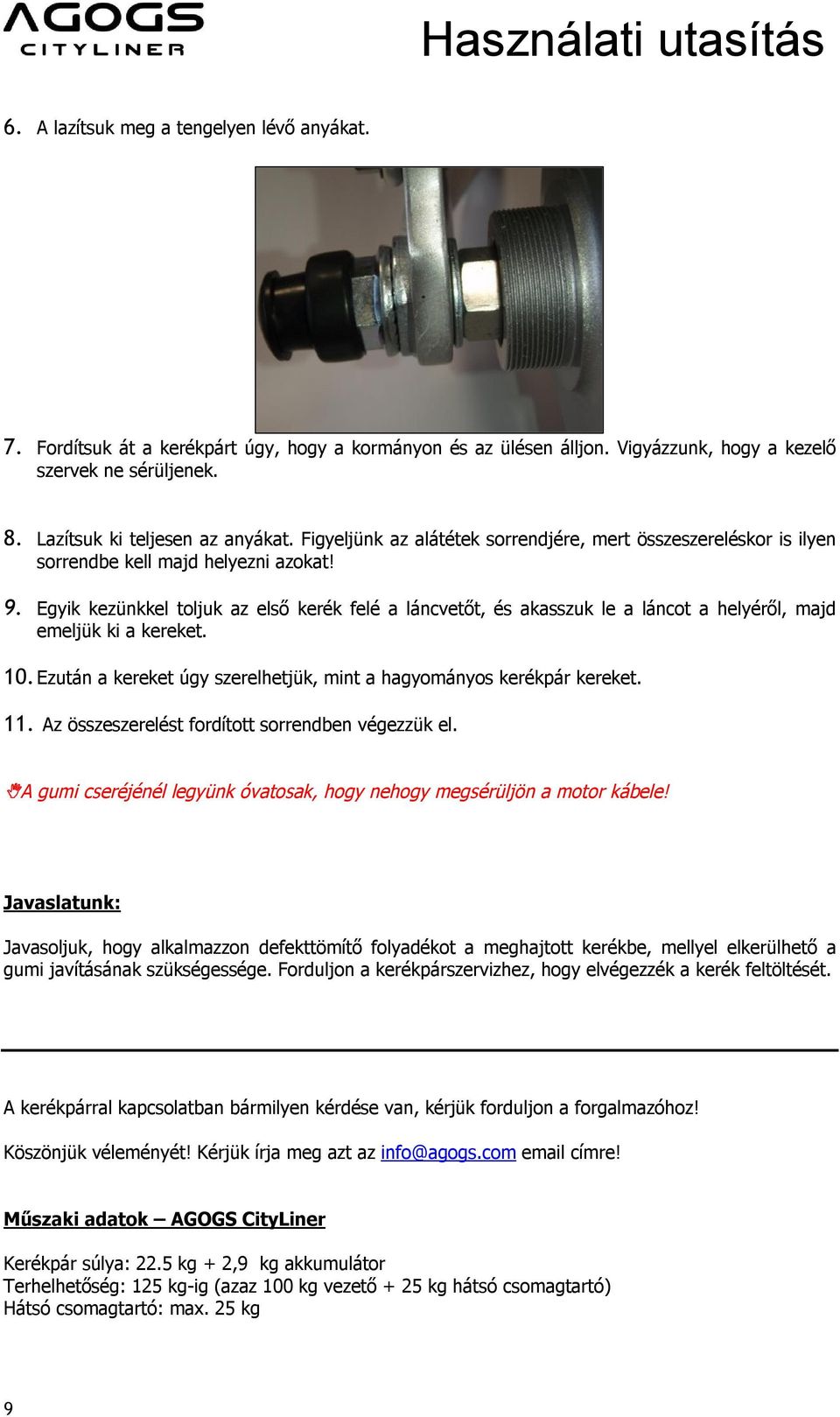 AGOGS CITYLINER

Használati utasítás

6. A lazítsuk meg a tengelyen lévő anyákat.

7. Fordítsuk át a kerékpárt úgy, hogy a kormányon és az ülésen álljon. Vigyázzunk, hogy a kezelő szervek ne sérüljenek.

8. Lazítsuk ki teljesen az anyákat. Figyeljünk az alátétek sorrendjére, mert összeszereléskor is ilyen sorrendbe kell majd helyezni azokat!

9. Egyik kezünkkel toljuk az első kerék felé a láncvetőt, és akasszuk le a láncot a helyéről, majd emeljük ki a kereket.

10. Ezután a kereket úgy szerelhetjük, mint a hagyományos kerékpár kereket.

11. Az összeszerelést fordított sorrendben végezzük el.

A gumi cseréjénél legyünk óvatosak, hogy nehogy megsérüljön a motor kábele!

Javaslatunk:

Javasoljuk, hogy alkalmazzon defekttömítő folyadékot a meghajtott kerékbe, mellyel elkerülhető a gumi javításának szükségessége. Forduljon a kerékpárszervizhez, hogy elvégezzék a kerék feltöltését.

A kerékpárral kapcsolatban bármilyen kérdése van, kérjük forduljon a forgalmazóhoz!

Köszönjük véleményét! Kérjük írja meg azt az info@agogs.com email címre!

Műszaki adatok – AGOGS CityLiner

Kerékpár súlya: 22.5 kg + 2,9 kg akkumulátor
Terhelhetőség: 125 kg-ig (azaz 100 kg vezető + 25 kg hátsó csomagtartó)
Hátsó csomagtartó: max. 25 kg

9